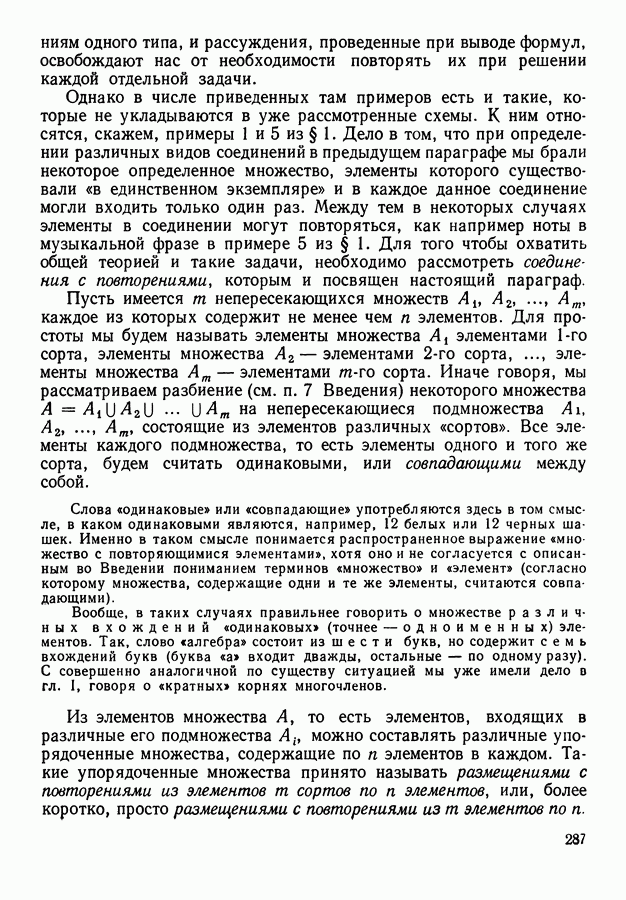 ниям одного типа, и рассуждения, проведенные при выводе формул, освобождают нас от необходимости повторять их при решении каждой отдельной задачи.

Однако в числе приведенных там примеров есть и такие, которые не укладываются в уже рассмотренные схемы. К ним относятся, скажем, примеры 1 и 5 из § 1. Дело в том, что при определении различных видов соединений в предыдущем параграфе мы брали некоторое определенное множество, элементы которого существовали «в единственном экземпляре» и в каждое данное соединение могли входить только один раз. Между тем в некоторых случаях элементы в соединении могут повторяться, как например ноты в музыкальной фразе в примере 5 из § 1. Для того чтобы охватить общей теорией и такие задачи, необходимо рассмотреть соединения с повторениями, которым и посвящен настоящий параграф.

Пусть имеется $m$ непересекающихся множеств $A_1, A_2, \ldots, A_m$, каждое из которых содержит не менее чем $n$ элементов. Для простоты мы будем называть элементы множества $A_1$ элементами 1-го сорта, элементы множества $A_2$ — элементами 2-го сорта, ..., элементы множества $A_m$ — элементами $m$-го сорта. Иначе говоря, мы рассматриваем разбиение (см. п. 7 Введения) некоторого множества $A = A_1 \cup A_2 \cup \ldots \cup A_m$ на непересекающиеся подмножества $A_1, A_2, \ldots, A_m$, состоящие из элементов различных «сортов». Все элементы каждого подмножества, то есть элементы одного и того же сорта, будем считать одинаковыми, или совпадающими между собой.

Слова «одинаковые» или «совпадающие» употребляются здесь в том смысле, в каком одинаковыми являются, например, 12 белых или 12 черных шашек. Именно в таком смысле понимается распространенное выражение «множество с повторяющимися элементами», хотя оно и не согласуется с описанным во Введении пониманием терминов «множество» и «элемент» (согласно которому множества, содержащие одни и те же элементы, считаются совпадающими).

Вообще, в таких случаях правильнее говорить о множестве различных вхождений «одинаковых» (точнее — одноименных) элементов. Так, слово «алгебра» состоит из шести букв, но содержит семь вхождений букв (буква «а» входит дважды, остальные — по одному разу). С совершенно аналогичной по существу ситуацией мы уже имели дело в гл. I, говоря о «кратных» корнях многочленов.

Из элементов множества $A$, то есть элементов, входящих в различные его подмножества $A_i$, можно составлять различные упорядоченные множества, содержащие по $n$ элементов в каждом. Такие упорядоченные множества принято называть размещениями с повторениями из элементов $m$ сортов по $n$ элементов, или, более коротко, просто размещениями с повторениями из $m$ элементов по $n$.

287